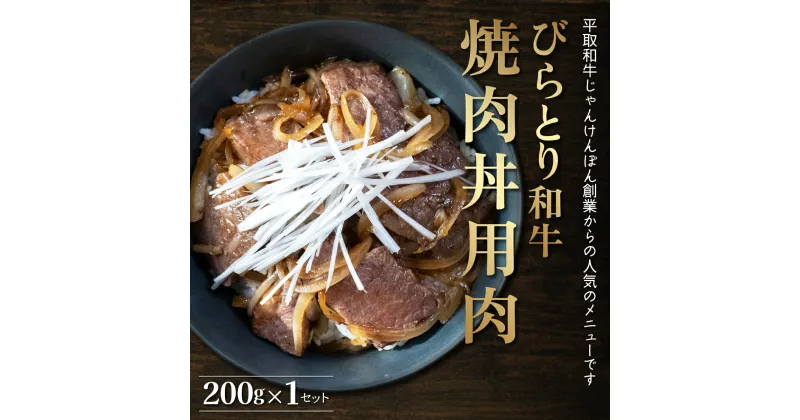 平取和牛じゃんけんぽん創業からの人気のメニューです

びらとり和牛
焼肉丼用肉

200g×1セット